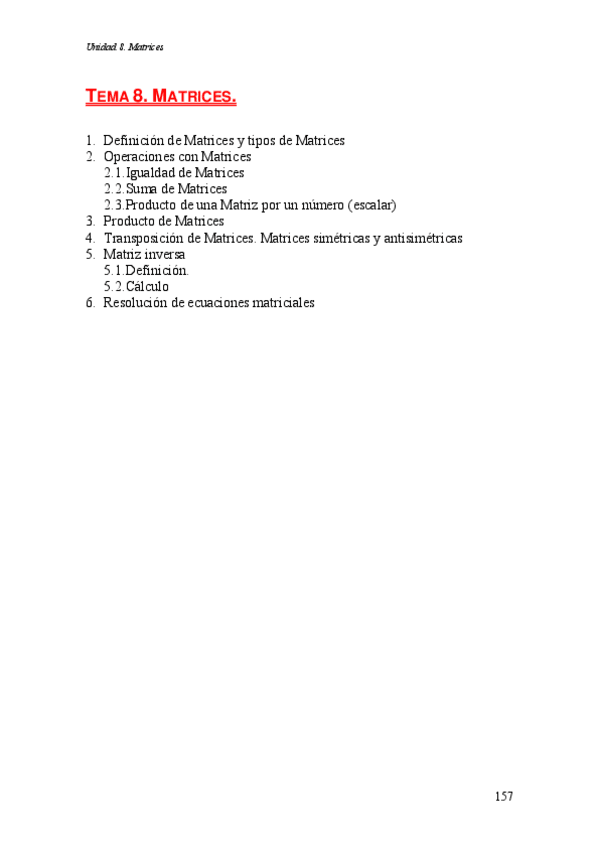 Unidad 8. Matrices

TEMA 8. MATRICES.

1. Definición de Matrices y tipos de Matrices
2. Operaciones con Matrices
2.1. Igualdad de Matrices
2.2. Suma de Matrices
2.3. Producto de una Matriz por un número (escalar)
3. Producto de Matrices
4. Transposición de Matrices. Matrices simétricas y antisimétricas
5. Matriz inversa
5.1. Definición.
5.2. Cálculo
6. Resolución de ecuaciones matriciales

157